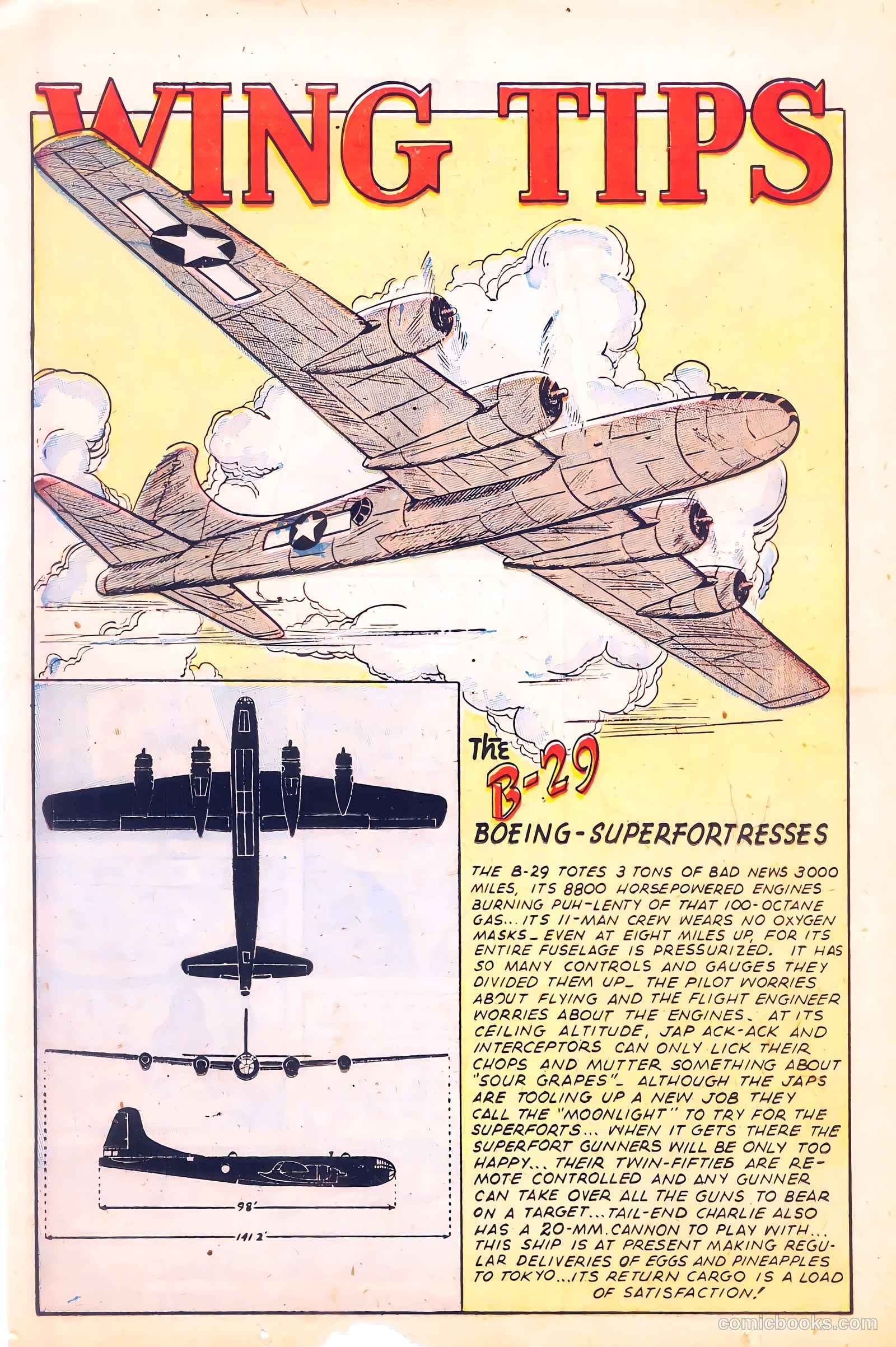 WING TIPS

98'

141 2'

THE B-29

BOEING-SUPERFORTRESSES

THE B-29 TOTES 3 TONS OF BAD NEWS 3000 MILES, ITS 8800 HORSEPOWERED ENGINES BURNING PUH-LENTY OF THAT 100-OCTANE GAS... ITS 11-MAN CREW WEARS NO OXYGEN MASKS_ EVEN AT EIGHT MILES UP, FOR ITS ENTIRE FUSELAGE IS PRESSURIZED. IT HAS SO MANY CONTROLS AND GAUGES THEY DIVIDED THEM UP_ THE PILOT WORRIES ABOUT FLYING AND THE FLIGHT ENGINEER WORRIES ABOUT THE ENGINES_ AT ITS CEILING ALTITUDE, JAP ACK-ACK AND INTERCEPTORS CAN ONLY LICK THEIR CHOPS AND MUTTER SOMETHING ABOUT "SOUR GRAPES"_ ALTHOUGH THE JAPS ARE TOOLING UP A NEW JOB THEY CALL THE "MOONLIGHT" TO TRY FOR THE SUPERFORTS... WHEN IT GETS THERE THE SUPERFORT GUNNERS WILL BE ONLY TOO HAPPY... THEIR TWIN-FIFTIES ARE REMOTE CONTROLLED AND ANY GUNNER CAN TAKE OVER ALL THE GUNS TO BEAR ON A TARGET...TAIL-END CHARLIE ALSO HAS A 20-MM. CANNON TO PLAY WITH... THIS SHIP IS AT PRESENT MAKING REGULAR DELIVERIES OF EGGS AND PINEAPPLES TO TOKYO...ITS RETURN CARGO IS A LOAD OF SATISFACTION!

comicbooks.com